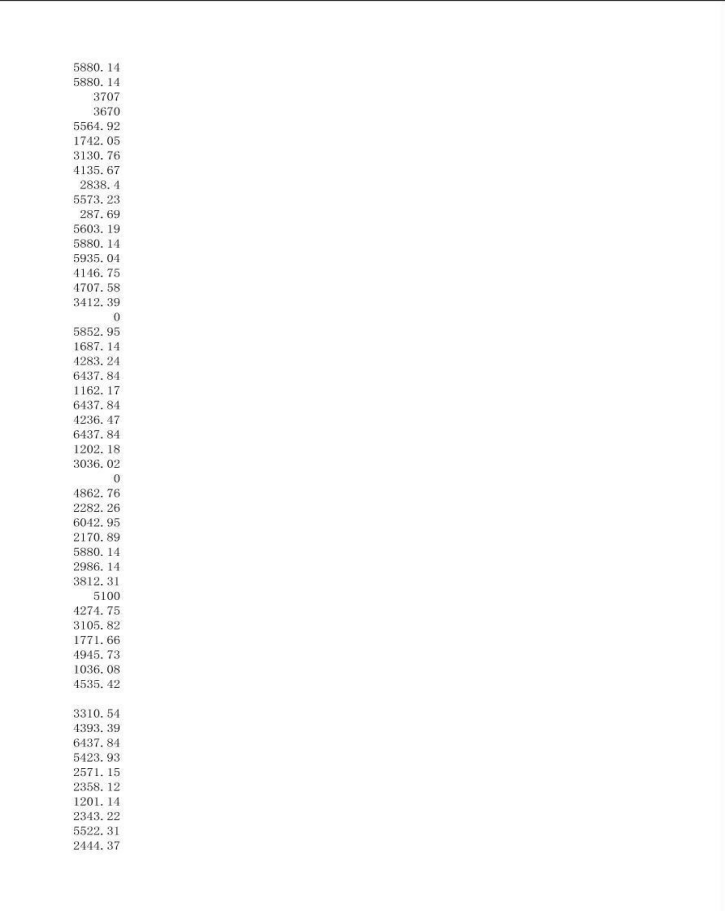 5880.14
5880.14
3707
3670
5564.92
1742.05
3130.76
4135.67
2838.4
5573.23
287.69
5603.19
5880.14
5935.04
4146.75
4707.58
3412.39
0
5852.95
1687.14
4283.24
6437.84
1162.17
6437.84
4236.47
6437.84
1202.18
3036.02
0
4862.76
2282.26
6042.95
2170.89
5880.14
2986.14
3812.31
5100
4274.75
3105.82
1771.66
4945.73
1036.08
4535.42

3310.54
4393.39
6437.84
5423.93
2571.15
2358.12
1201.14
2343.22
5522.31
2444.37